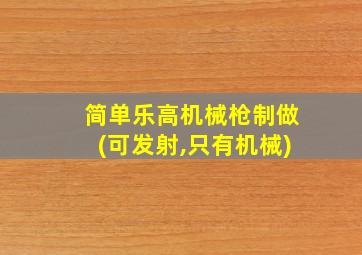 简单乐高机械枪制做
(可发射,只有机械)